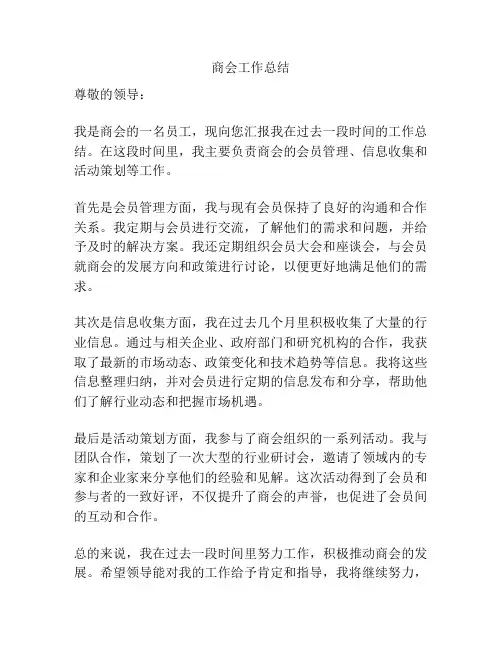 商会工作总结

尊敬的领导：

我是商会的一名员工，现向您汇报我在过去一段时间的工作总结。在这段时间里，我主要负责商会的会员管理、信息收集和活动策划等工作。

首先是会员管理方面，我与现有会员保持了良好的沟通和合作关系。我定期与会员进行交流，了解他们的需求和问题，并给予及时的解决方案。我还定期组织会员大会和座谈会，与会员就商会的发展方向和政策进行讨论，以便更好地满足他们的需求。

其次是信息收集方面，我在过去几个月里积极收集了大量的行业信息。通过与相关企业、政府部门和研究机构的合作，我获取了最新的市场动态、政策变化和技术趋势等信息。我将这些信息整理归纳，并对会员进行定期的信息发布和分享，帮助他们了解行业动态和把握市场机遇。

最后是活动策划方面，我参与了商会组织的一系列活动。我与团队合作，策划了一次大型的行业研讨会，邀请了领域内的专家和企业家来分享他们的经验和见解。这次活动得到了会员和参与者的一致好评，不仅提升了商会的声誉，也促进了会员间的互动和合作。

总的来说，我在过去一段时间里努力工作，积极推动商会的发展。希望领导能对我的工作给予肯定和指导，我将继续努力，